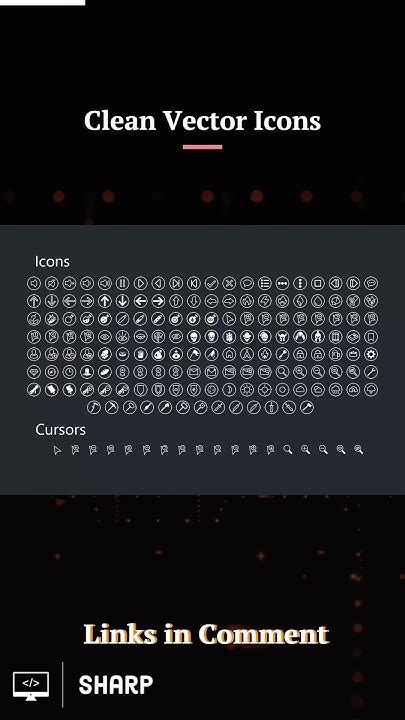 Clean Vector Icons

Icons

Cursors

Links in Comment

</>

SHARP